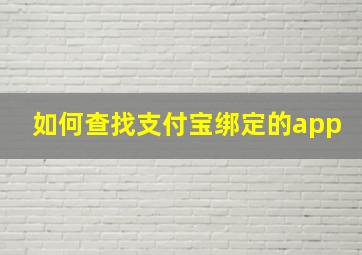 如何查找支付宝绑定的app